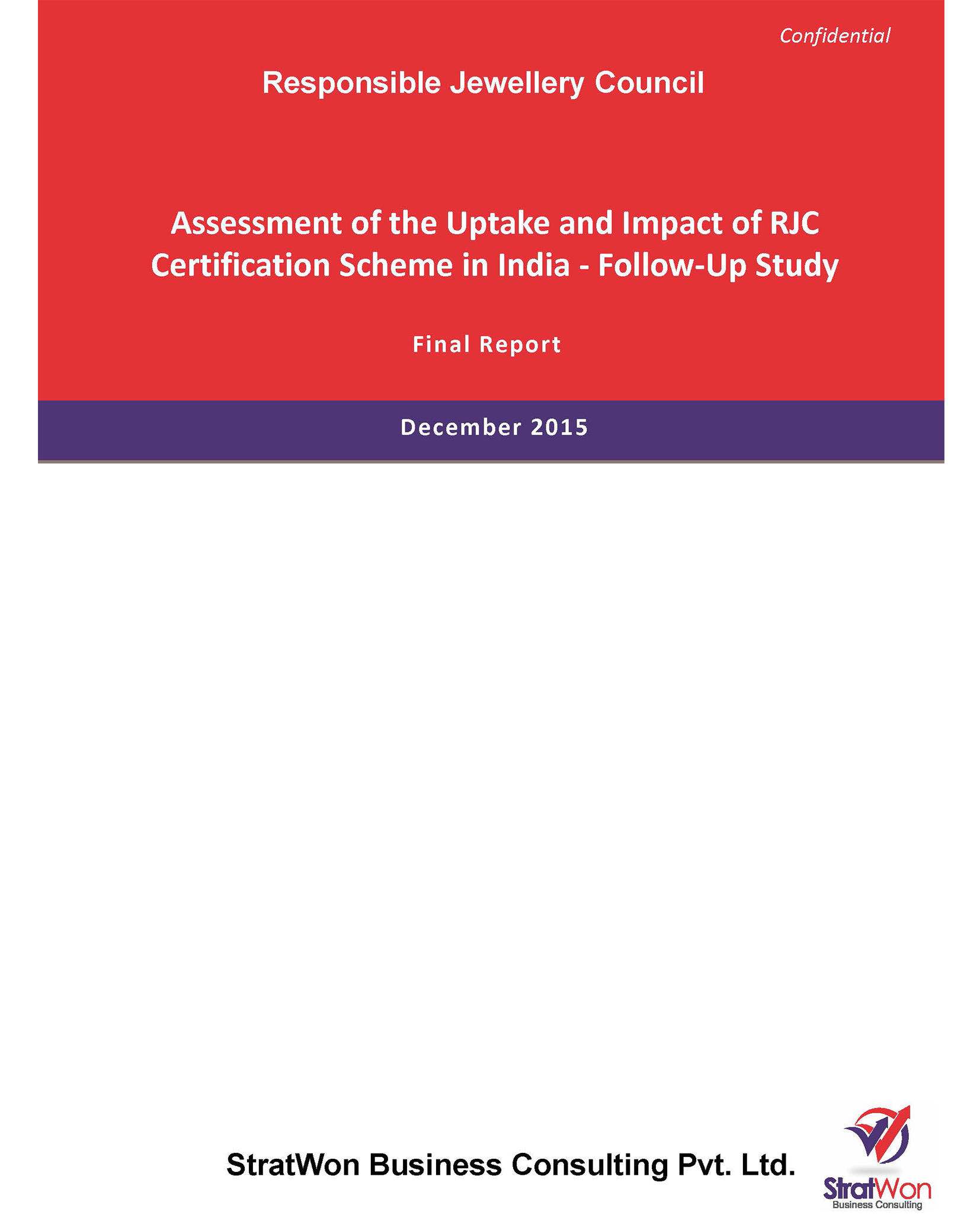 Confidential

Responsible Jewellery Council

Assessment of the Uptake and Impact of RJC Certification Scheme in India - Follow-Up Study

Final Report

December 2015

StratWon Business Consulting Pvt. Ltd.

StratWon
Business Consulting